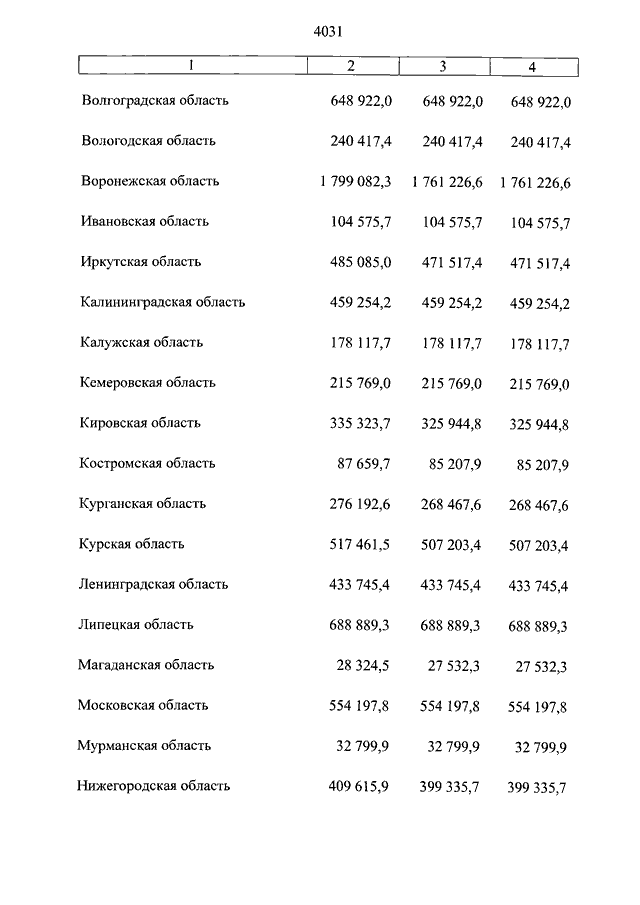 4031

| 1 | 2 | 3 | 4 |
|---|---|---|---|
| Волгоградская область | 648 922,0 | 648 922,0 | 648 922,0 |
| Вологодская область | 240 417,4 | 240 417,4 | 240 417,4 |
| Воронежская область | 1 799 082,3 | 1 761 226,6 | 1 761 226,6 |
| Ивановская область | 104 575,7 | 104 575,7 | 104 575,7 |
| Иркутская область | 485 085,0 | 471 517,4 | 471 517,4 |
| Калининградская область | 459 254,2 | 459 254,2 | 459 254,2 |
| Калужская область | 178 117,7 | 178 117,7 | 178 117,7 |
| Кемеровская область | 215 769,0 | 215 769,0 | 215 769,0 |
| Кировская область | 335 323,7 | 325 944,8 | 325 944,8 |
| Костромская область | 87 659,7 | 85 207,9 | 85 207,9 |
| Курганская область | 276 192,6 | 268 467,6 | 268 467,6 |
| Курская область | 517 461,5 | 507 203,4 | 507 203,4 |
| Ленинградская область | 433 745,4 | 433 745,4 | 433 745,4 |
| Липецкая область | 688 889,3 | 688 889,3 | 688 889,3 |
| Магаданская область | 28 324,5 | 27 532,3 | 27 532,3 |
| Московская область | 554 197,8 | 554 197,8 | 554 197,8 |
| Мурманская область | 32 799,9 | 32 799,9 | 32 799,9 |
| Нижегородская область | 409 615,9 | 399 335,7 | 399 335,7 |